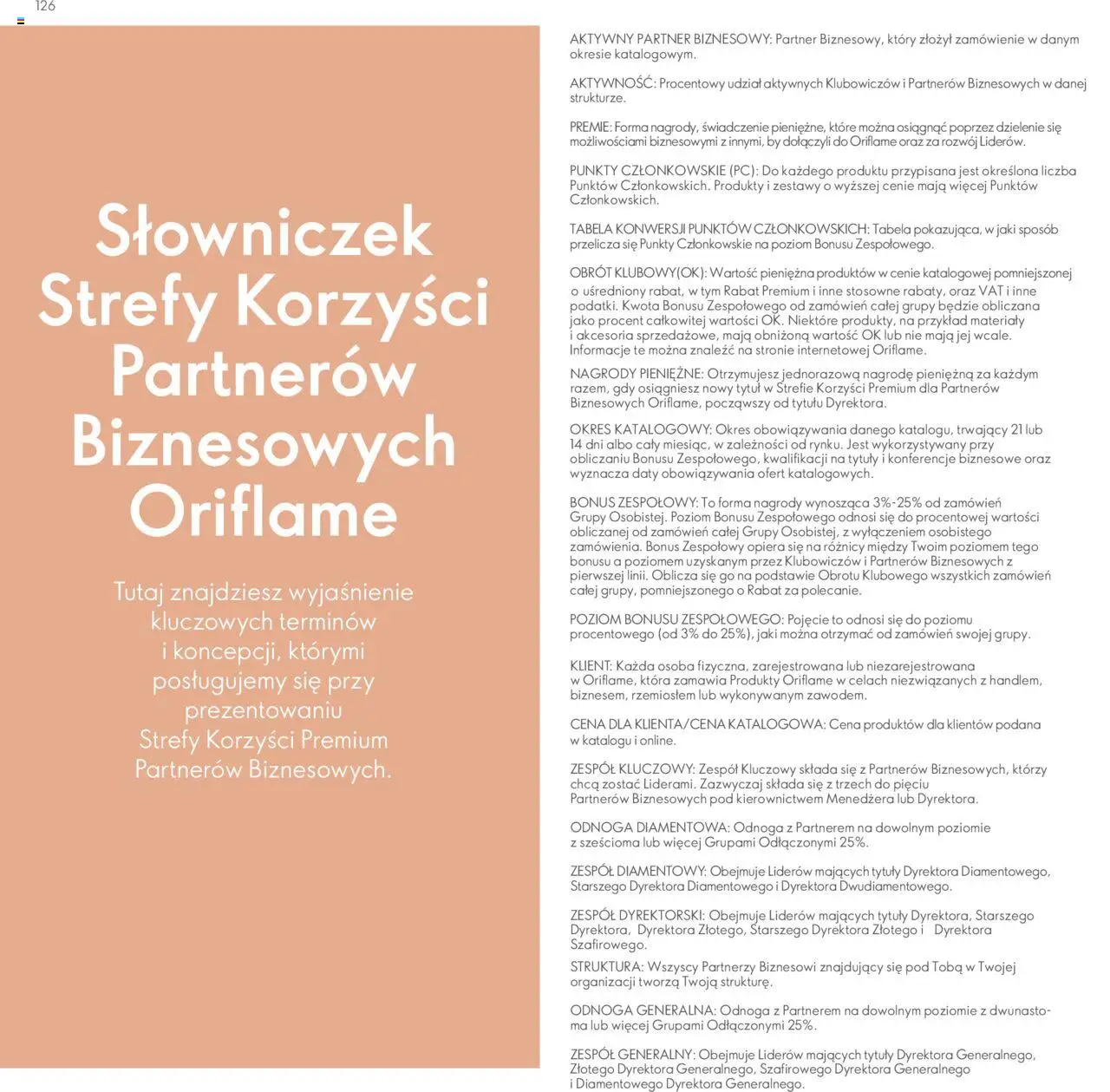 126

Słowniczek Strefy Korzyści Partnerów Biznesowych Oriflame

Tutaj znajdziesz wyjaśnienie kluczowych terminów i koncepcji, którymi posługujemy się przy prezentowaniu Strefy Korzyści Premium Partnerów Biznesowych.

AKTYWNY PARTNER BIZNESOWY: Partner Biznesowy, który złożył zamówienie w danym okresie katalogowym.

AKTYWNOŚĆ: Procentowy udział aktywnych Klubowiczów i Partnerów Biznesowych w danej strukturze.

PREMIE: Forma nagrody, świadczenie pieniężne, które można osiągnąć poprzez dzielenie się możliwościami biznesowymi z innymi, by dołączyli do Oriflame oraz za rozwój Liderów.

PUNKTY CZŁONKOWSKIE (PC): Do każdego produktu przypisana jest określona liczba Punktów Członkowskich. Produkty i zestawy o wyższej cenie mają więcej Punktów Członkowskich.

TABELA KONWERSJI PUNKTÓW CZŁONKOWSKICH: Tabela pokazująca, w jaki sposób przelicza się Punkty Członkowskie na poziom Bonusu Zespołowego.

OBRÓT KLUBOWY(OK): Wartość pieniężna produktów w cenie katalogowej pomniejszonej o uśredniony rabat, w tym Rabat Premium i inne stosowne rabaty, oraz VAT i inne podatki. Kwota Bonusu Zespołowego od zamówień całej grupy będzie obliczana jako procent całkowitej wartości OK. Niektóre produkty, na przykład materiały i akcesoria sprzedażowe, mają obniżoną wartość OK lub nie mają jej wcale. Informacje te można znaleźć na stronie internetowej Oriflame.

NAGRODY PIENIĘŻNE: Otrzymujesz jednorazową nagrodę pieniężną za każdym razem, gdy osiągniesz nowy tytuł w Strefie Korzyści Premium dla Partnerów Biznesowych Oriflame, począwszy od tytułu Dyrektora.

OKRES KATALOGOWY: Okres obowiązywania danego katalogu, trwający 21 lub 14 dni albo cały miesiąc, w zależności od rynku. Jest wykorzystywany przy obliczaniu Bonusu Zespołowego, kwalifikacji na tytuły i konferencje biznesowe oraz wyznacza daty obowiązywania ofert katalogowych.

BONUS ZESPOŁOWY: To forma nagrody wynosząca 3%-25% od zamówień Grupy Osobistej. Poziom Bonusu Zespołowego odnosi się do procentowej wartości obliczanej od zamówień całej Grupy Osobistej, z wyłączeniem osobistego zamówienia. Bonus Zespołowy opiera się na różnicy między Twoim poziomem tego bonusu a poziomem uzyskanym przez Klubowiczów i Partnerów Biznesowych z pierwszej linii. Oblicza się go na podstawie Obrotu Klubowego wszystkich zamówień całej grupy, pomniejszonego o Rabat za polecanie.

POZIOM BONUSU ZESPOŁOWEGO: Pojęcie to odnosi się do poziomu procentowego (od 3% do 25%), jaki można otrzymać od zamówień swojej grupy.

KLIENT: Każda osoba fizyczna, zarejestrowana lub niezarejestrowana w Oriflame, która zamawia Produkty Oriflame w celach niezwiązanych z handlem, biznesem, rzemiosłem lub wykonywanym zawodem.

CENA DLA KLIENTA/CENA KATALOGOWA: Cena produktów dla klientów podana w katalogu i online.

ZESPÓŁ KLUCZOWY: Zespół Kluczowy składa się z Partnerów Biznesowych, którzy chcą zostać Liderami. Zazwyczaj składa się z trzech do pięciu Partnerów Biznesowych pod kierownictwem Menedżera lub Dyrektora.

ODNOGA DIAMENTOWA: Odnoga z Partnerem na dowolnym poziomie z sześcioma lub więcej Grupami Odłączonymi 25%.

ZESPÓŁ DIAMENTOWY: Obejmuje Liderów mających tytuły Dyrektora Diamentowego, Starszego Dyrektora Diamentowego i Dyrektora Dwudiamentowego.

ZESPÓŁ DYREKTORSKI: Obejmuje Liderów mających tytuły Dyrektora, Starszego Dyrektora, Dyrektora Złotego, Starszego Dyrektora Złotego i Dyrektora Szafirowego.

STRUKTURA: Wszyscy Partnerzy Biznesowi znajdujący się pod Tobą w Twojej organizacji tworzą Twoją strukturę.

ODNOGA GENERALNA: Odnoga z Partnerem na dowolnym poziomie z dwunastoma lub więcej Grupami Odłączonymi 25%.

ZESPÓŁ GENERALNY: Obejmuje Liderów mających tytuły Dyrektora Generalnego, Złotego Dyrektora Generalnego, Szafirowego Dyrektora Generalnego i Diamentowego Dyrektora Generalnego.